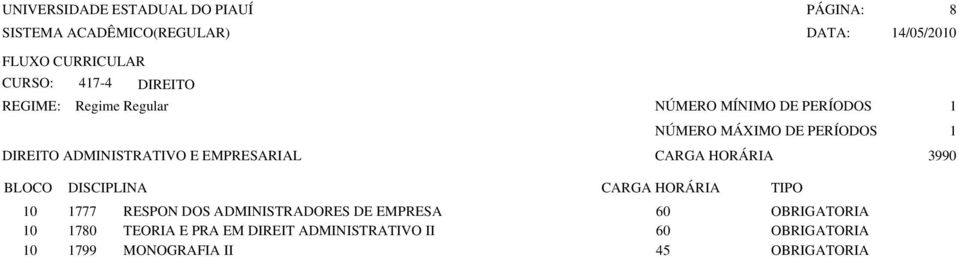 UNIVERSIDADE ESTADUAL DO PIAUÍ
PÁGINA: 8
SISTEMA ACADÊMICO(REGULAR)
DATA: 14/05/2010

FLUXO CURRICULAR
CURSO: 417-4 DIREITO
REGIME: Regime Regular
NÚMERO MÍNIMO DE PERÍODOS 1
NÚMERO MÁXIMO DE PERÍODOS 1
DIREITO ADMINISTRATIVO E EMPRESARIAL
CARGA HORÁRIA 3990

| BLOCO | DISCIPLINA | | CARGA HORÁRIA | TIPO |
|---|---|---|---|---|
| 10 | 1777 | RESPON DOS ADMINISTRADORES DE EMPRESA | 60 | OBRIGATORIA |
| 10 | 1780 | TEORIA E PRA EM DIREIT ADMINISTRATIVO II | 60 | OBRIGATORIA |
| 10 | 1799 | MONOGRAFIA II | 45 | OBRIGATORIA |